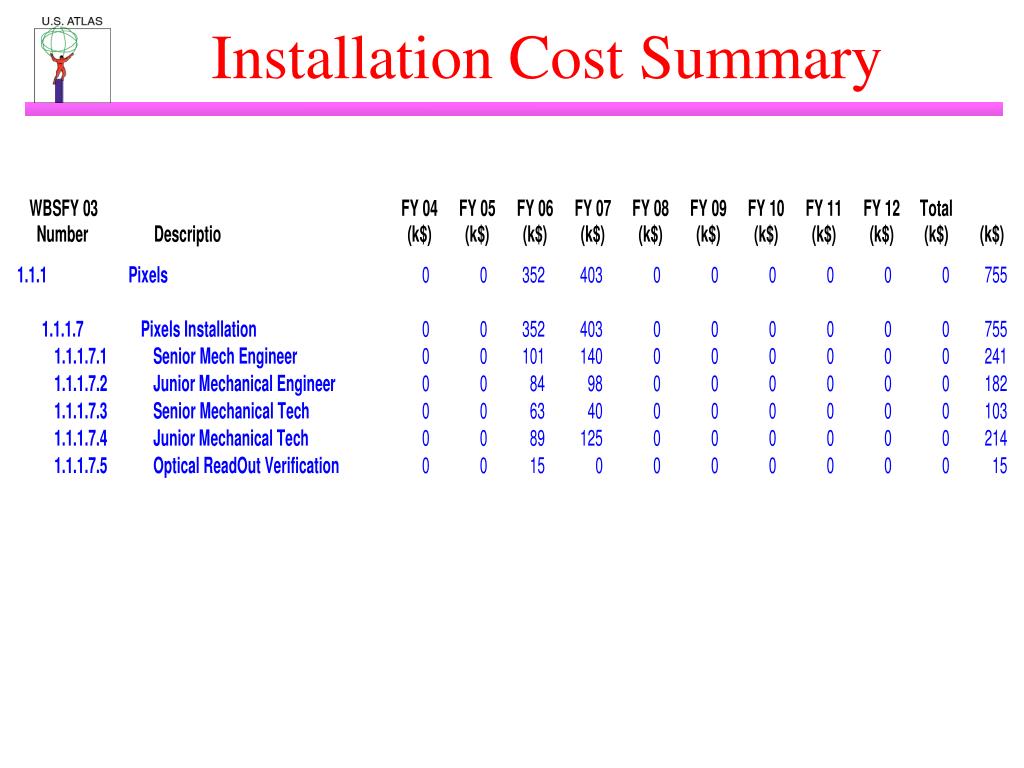 U.S. ATLAS

Installation Cost Summary

| WBSFY 03 Number | Descriptio | FY 04 (k$) | FY 05 (k$) | FY 06 (k$) | FY 07 (k$) | FY 08 (k$) | FY 09 (k$) | FY 10 (k$) | FY 11 (k$) | FY 12 (k$) | Total (k$) | (k$) |
|---|---|---|---|---|---|---|---|---|---|---|---|---|
| 1.1.1 | Pixels | 0 | 0 | 352 | 403 | 0 | 0 | 0 | 0 | 0 | 0 | 755 |
| 1.1.1.7 | Pixels Installation | 0 | 0 | 352 | 403 | 0 | 0 | 0 | 0 | 0 | 0 | 755 |
| 1.1.1.7.1 | Senior Mech Engineer | 0 | 0 | 101 | 140 | 0 | 0 | 0 | 0 | 0 | 0 | 241 |
| 1.1.1.7.2 | Junior Mechanical Engineer | 0 | 0 | 84 | 98 | 0 | 0 | 0 | 0 | 0 | 0 | 182 |
| 1.1.1.7.3 | Senior Mechanical Tech | 0 | 0 | 63 | 40 | 0 | 0 | 0 | 0 | 0 | 0 | 103 |
| 1.1.1.7.4 | Junior Mechanical Tech | 0 | 0 | 89 | 125 | 0 | 0 | 0 | 0 | 0 | 0 | 214 |
| 1.1.1.7.5 | Optical ReadOut Verification | 0 | 0 | 15 | 0 | 0 | 0 | 0 | 0 | 0 | 0 | 15 |